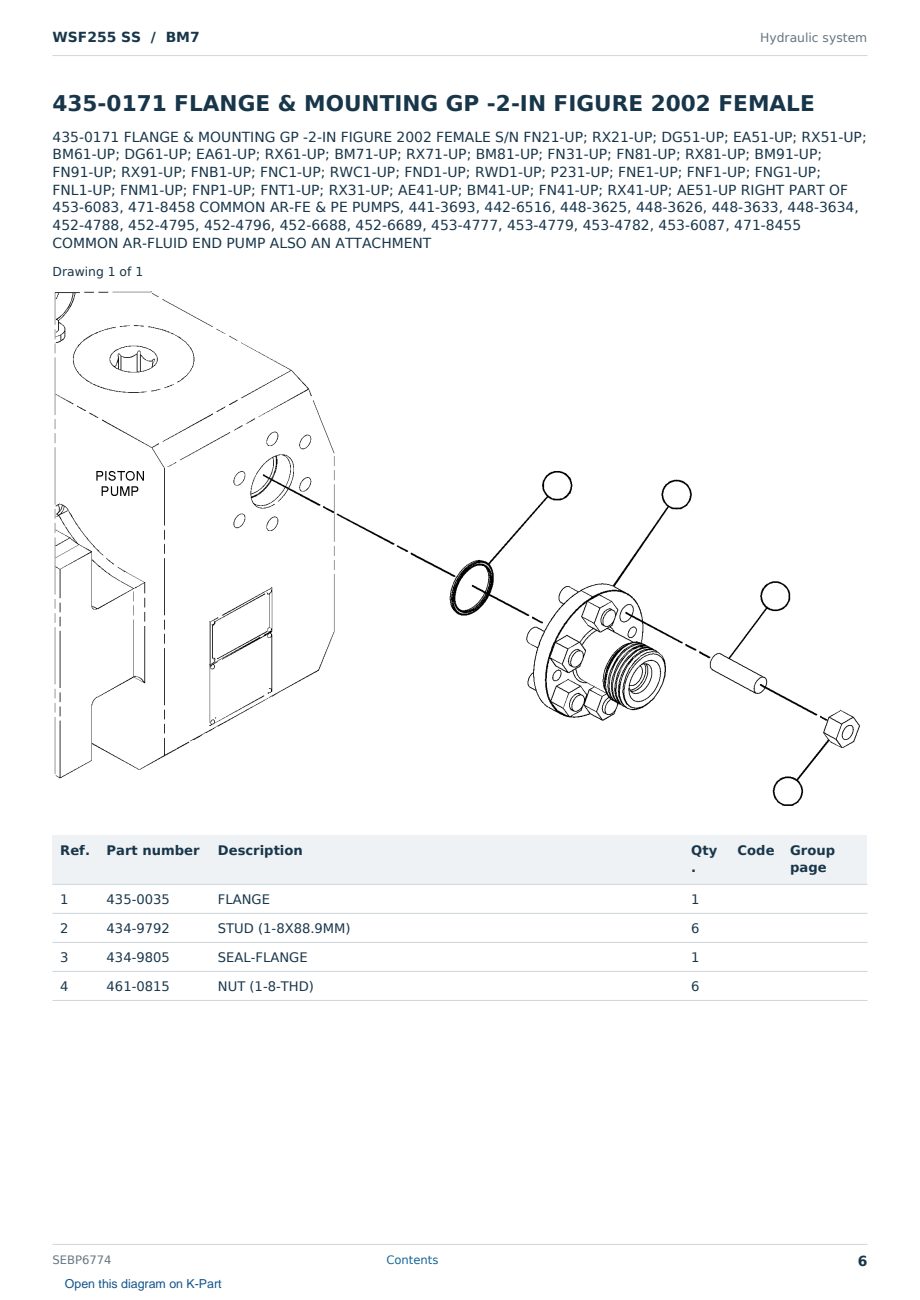 WSF255 SS / BM7

Hydraulic system

435-0171 FLANGE & MOUNTING GP -2-IN FIGURE 2002 FEMALE

435-0171 FLANGE & MOUNTING GP -2-IN FIGURE 2002 FEMALE S/N FN21-UP; RX21-UP; DG51-UP; EA51-UP; RX51-UP; BM61-UP; DG61-UP; EA61-UP; RX61-UP; BM71-UP; RX71-UP; BM81-UP; FN31-UP; FN81-UP; RX81-UP; BM91-UP; FN91-UP; RX91-UP; FNB1-UP; FNC1-UP; RWC1-UP; FND1-UP; RWD1-UP; P231-UP; FNE1-UP; FNF1-UP; FNG1-UP; FNL1-UP; FNM1-UP; FNP1-UP; FNT1-UP; RX31-UP; AE41-UP; BM41-UP; FN41-UP; RX41-UP; AE51-UP RIGHT PART OF 453-6083, 471-8458 COMMON AR-FE & PE PUMPS, 441-3693, 442-6516, 448-3625, 448-3626, 448-3633, 448-3634, 452-4788, 452-4795, 452-4796, 452-6688, 452-6689, 453-4777, 453-4779, 453-4782, 453-6087, 471-8455 COMMON AR-FLUID END PUMP ALSO AN ATTACHMENT

Drawing 1 of 1

PISTON PUMP

| Ref. | Part number | Description | Qty . | Code | Group page |
|---|---|---|---|---|---|
| 1 | 435-0035 | FLANGE | 1 | | |
| 2 | 434-9792 | STUD (1-8X88.9MM) | 6 | | |
| 3 | 434-9805 | SEAL-FLANGE | 1 | | |
| 4 | 461-0815 | NUT (1-8-THD) | 6 | | |

SEBP6774

Contents

6

Open this diagram on K-Part